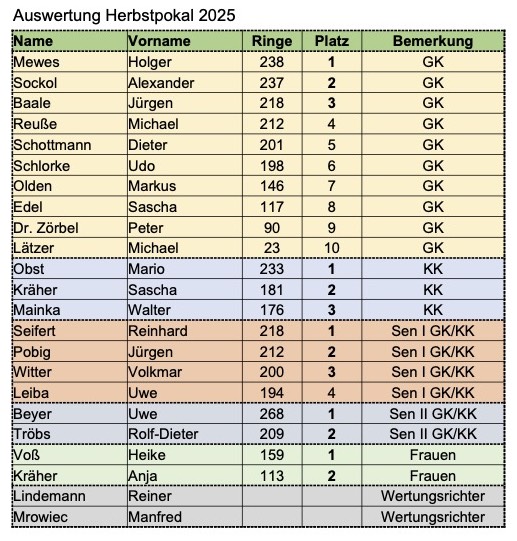 Auswertung Herbstpokal 2025

| Name | Vorname | Ringe | Platz | Bemerkung |
|---|---|---|---|---|
| Mewes | Holger | 238 | 1 | GK |
| Sockol | Alexander | 237 | 2 | GK |
| Baale | Jürgen | 218 | 3 | GK |
| Reuße | Michael | 212 | 4 | GK |
| Schottmann | Dieter | 201 | 5 | GK |
| Schlorke | Udo | 198 | 6 | GK |
| Olden | Markus | 146 | 7 | GK |
| Edel | Sascha | 117 | 8 | GK |
| Dr. Zörbel | Peter | 90 | 9 | GK |
| Lätzer | Michael | 23 | 10 | GK |
| Obst | Mario | 233 | 1 | KK |
| Kräher | Sascha | 181 | 2 | KK |
| Mainka | Walter | 176 | 3 | KK |
| Seifert | Reinhard | 218 | 1 | Sen I GK/KK |
| Pobig | Jürgen | 212 | 2 | Sen I GK/KK |
| Witter | Volkmar | 200 | 3 | Sen I GK/KK |
| Leiba | Uwe | 194 | 4 | Sen I GK/KK |
| Beyer | Uwe | 268 | 1 | Sen II GK/KK |
| Tröbs | Rolf-Dieter | 209 | 2 | Sen II GK/KK |
| Voß | Heike | 159 | 1 | Frauen |
| Kräher | Anja | 113 | 2 | Frauen |
| Lindemann | Reiner | | | Wertungsrichter |
| Mrowiec | Manfred | | | Wertungsrichter |